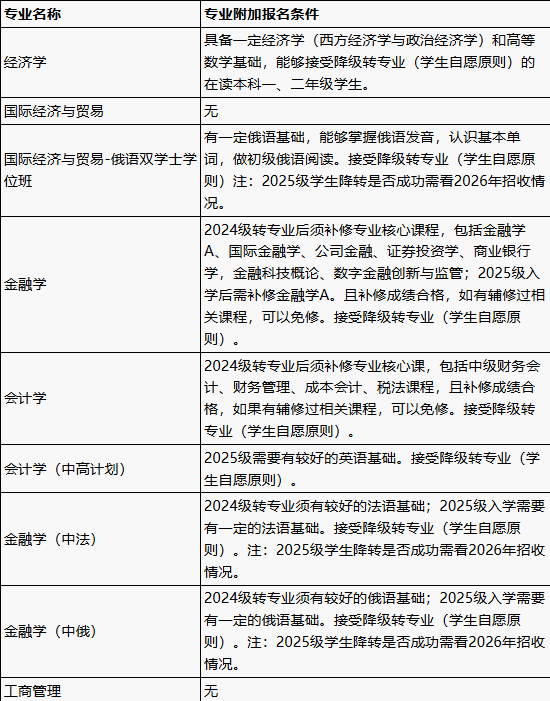 | 专业名称 | 专业附加报名条件 |
|---|---|
| 经济学 | 具备一定经济学（西方经济学与政治经济学）和高等数学基础，能够接受降级转专业（学生自愿原则）的在读本科一、二年级学生。 |
| 国际经济与贸易 | 无 |
| 国际经济与贸易-俄语双学士学位班 | 有一定俄语基础，能够掌握俄语发音，认识基本单词，做初级俄语阅读。接受降级转专业（学生自愿原则）注：2025级学生降转是否成功需看2026年招收情况。 |
| 金融学 | 2024级转专业后须补修专业核心课程，包括金融学A、国际金融学、公司金融、证券投资学、商业银行学，金融科技概论、数字金融创新与监管；2025级入学后需补修金融学A。且补修成绩合格，如有辅修过相关课程，可以免修。接受降级转专业（学生自愿原则）。 |
| 会计学 | 2024级转专业后须补修专业核心课，包括中级财务会计、财务管理、成本会计、税法课程，且补修成绩合格，如果有辅修过相关课程，可以免修。接受降级转专业（学生自愿原则）。 |
| 会计学（中高计划） | 2025级需要有较好的英语基础。接受降级转专业（学生自愿原则）。 |
| 金融学（中法） | 2024级转专业须有较好的法语基础；2025级入学需要有一定的法语基础。接受降级转专业（学生自愿原则）。注：2025级学生降转是否成功需看2026年招收情况。 |
| 金融学（中俄） | 2024级转专业须有较好的俄语基础；2025级入学需要有一定的俄语基础。接受降级转专业（学生自愿原则）。注：2025级学生降转是否成功需看2026年招收情况。 |
| 工商管理 | 无 |